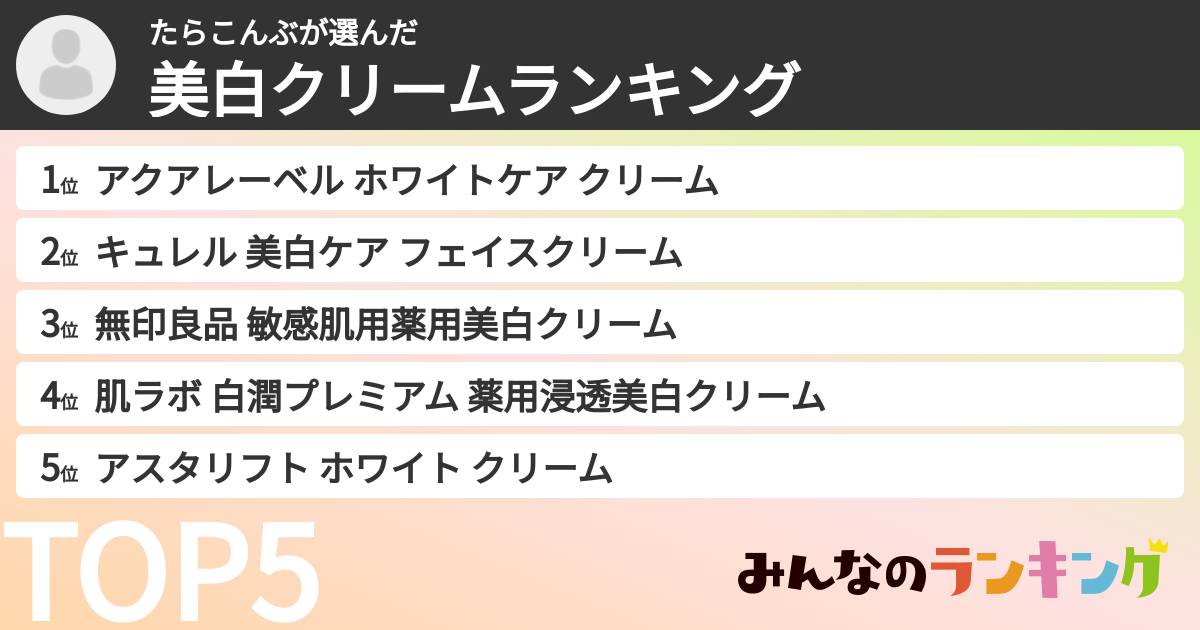 たらこんぶが選んだ
美白クリームランキング

1位 アクアレーベル ホワイトケア クリーム

2位 キュレル 美白ケア フェイスクリーム

3位 無印良品 敏感肌用薬用美白クリーム

4位 肌ラボ 白潤プレミアム 薬用浸透美白クリーム

5位 アスタリフト ホワイト クリーム

TOP5

みんなのランキング